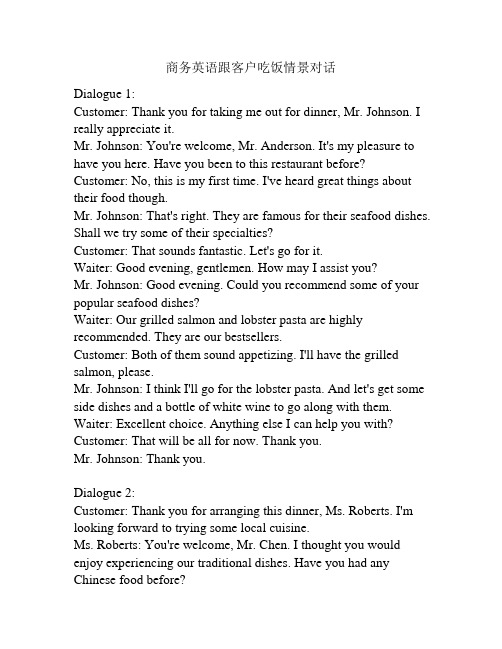 商务英语跟客户吃饭情景对话

Dialogue 1:
Customer: Thank you for taking me out for dinner, Mr. Johnson. I really appreciate it.
Mr. Johnson: You're welcome, Mr. Anderson. It's my pleasure to have you here. Have you been to this restaurant before?
Customer: No, this is my first time. I've heard great things about their food though.
Mr. Johnson: That's right. They are famous for their seafood dishes. Shall we try some of their specialties?
Customer: That sounds fantastic. Let's go for it.
Waiter: Good evening, gentlemen. How may I assist you?
Mr. Johnson: Good evening. Could you recommend some of your popular seafood dishes?
Waiter: Our grilled salmon and lobster pasta are highly recommended. They are our bestsellers.
Customer: Both of them sound appetizing. I'll have the grilled salmon, please.
Mr. Johnson: I think I'll go for the lobster pasta. And let's get some side dishes and a bottle of white wine to go along with them.
Waiter: Excellent choice. Anything else I can help you with?
Customer: That will be all for now. Thank you.
Mr. Johnson: Thank you.

Dialogue 2:
Customer: Thank you for arranging this dinner, Ms. Roberts. I'm looking forward to trying some local cuisine.
Ms. Roberts: You're welcome, Mr. Chen. I thought you would enjoy experiencing our traditional dishes. Have you had any Chinese food before?